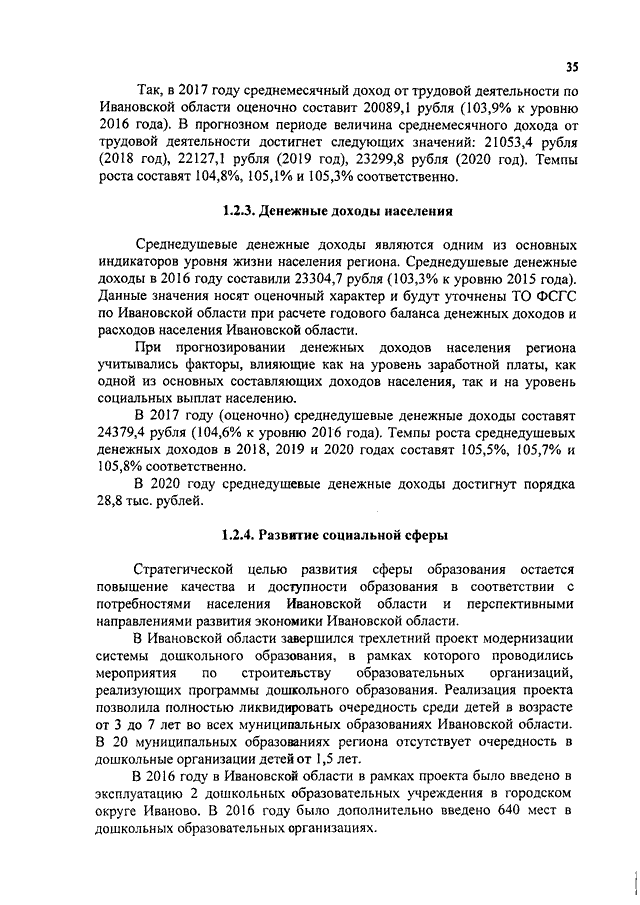 35

Так, в 2017 году среднемесячный доход от трудовой деятельности по Ивановской области оценочно составит 20089,1 рубля (103,9% к уровню 2016 года). В прогнозном периоде величина среднемесячного дохода от трудовой деятельности достигнет следующих значений: 21053,4 рубля (2018 год), 22127,1 рубля (2019 год), 23299,8 рубля (2020 год). Темпы роста составят 104,8%, 105,1% и 105,3% соответственно.

1.2.3. Денежные доходы населения

Среднедушевые денежные доходы являются одним из основных индикаторов уровня жизни населения региона. Среднедушевые денежные доходы в 2016 году составили 23304,7 рубля (103,3% к уровню 2015 года). Данные значения носят оценочный характер и будут уточнены ТО ФСГС по Ивановской области при расчете годового баланса денежных доходов и расходов населения Ивановской области.

При прогнозировании денежных доходов населения региона учитывались факторы, влияющие как на уровень заработной платы, как одной из основных составляющих доходов населения, так и на уровень социальных выплат населению.

В 2017 году (оценочно) среднедушевые денежные доходы составят 24379,4 рубля (104,6% к уровню 2016 года). Темпы роста среднедушевых денежных доходов в 2018, 2019 и 2020 годах составят 105,5%, 105,7% и 105,8% соответственно.

В 2020 году среднедушевые денежные доходы достигнут порядка 28,8 тыс. рублей.

1.2.4. Развитие социальной сферы

Стратегической целью развития сферы образования остается повышение качества и доступности образования в соответствии с потребностями населения Ивановской области и перспективными направлениями развития экономики Ивановской области.

В Ивановской области завершился трехлетний проект модернизации системы дошкольного образования, в рамках которого проводились мероприятия по строительству образовательных организаций, реализующих программы дошкольного образования. Реализация проекта позволила полностью ликвидировать очередность среди детей в возрасте от 3 до 7 лет во всех муниципальных образованиях Ивановской области. В 20 муниципальных образованиях региона отсутствует очередность в дошкольные организации детей от 1,5 лет.

В 2016 году в Ивановской области в рамках проекта было введено в эксплуатацию 2 дошкольных образовательных учреждения в городском округе Иваново. В 2016 году было дополнительно введено 640 мест в дошкольных образовательных организациях.